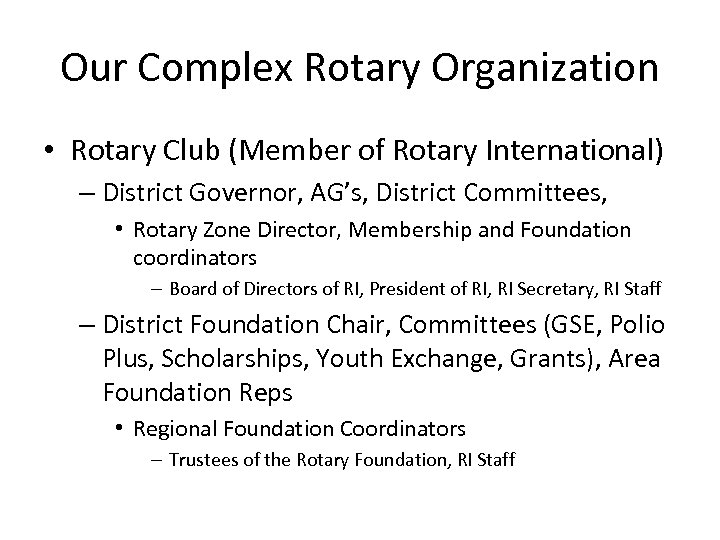 Our Complex Rotary Organization

• Rotary Club (Member of Rotary International)

– District Governor, AG's, District Committees,

• Rotary Zone Director, Membership and Foundation coordinators

– Board of Directors of RI, President of RI, RI Secretary, RI Staff

– District Foundation Chair, Committees (GSE, Polio Plus, Scholarships, Youth Exchange, Grants), Area Foundation Reps

• Regional Foundation Coordinators

– Trustees of the Rotary Foundation, RI Staff